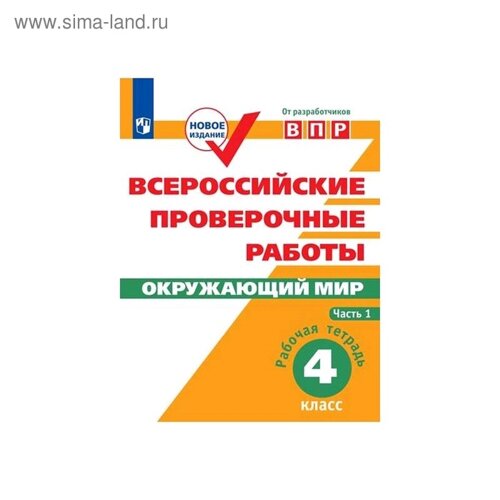 www.sima-land.ru

НОВОЕ ИЗДАНИЕ

От разработчиков
ВПР

ВСЕРОССИЙСКИЕ ПРОВЕРОЧНЫЕ РАБОТЫ

ОКРУЖАЮЩИЙ МИР

Часть 1

Рабочая тетрадь

4
класс